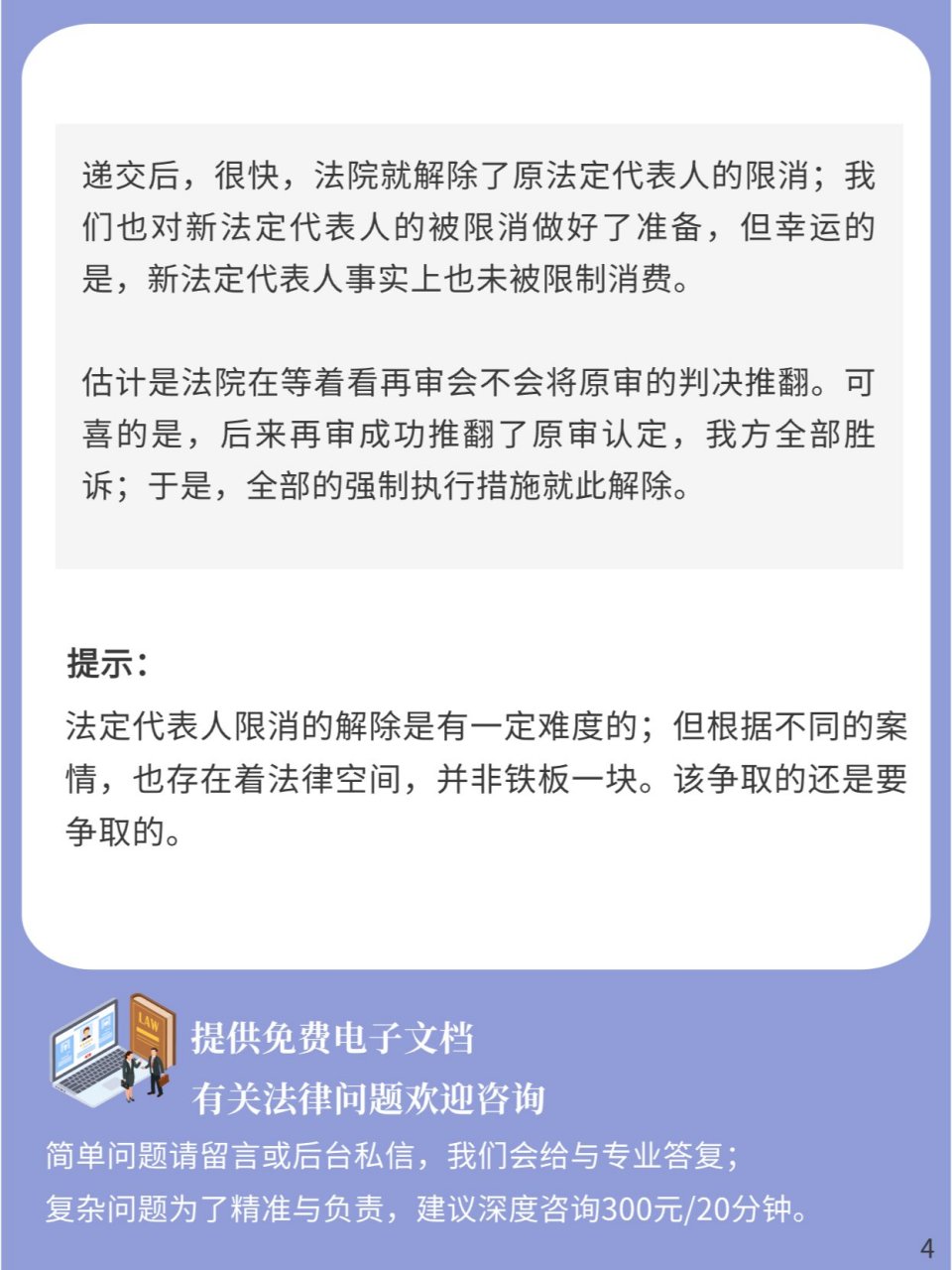 递交后，很快，法院就解除了原法定代表人的限消；我们也对新法定代表人的被限消做好了准备，但幸运的是，新法定代表人事实上也未被限制消费。

估计是法院在等着看再审会不会将原审的判决推翻。可喜的是，后来再审成功推翻了原审认定，我方全部胜诉；于是，全部的强制执行措施就此解除。

提示：

法定代表人限消的解除是有一定难度的；但根据不同的案情，也存在着法律空间，并非铁板一块。该争取的还是要争取的。

LAW

提供免费电子文档

有关法律问题欢迎咨询

简单问题请留言或后台私信，我们会给与专业答复；

复杂问题为了精准与负责，建议深度咨询300元/20分钟。

4